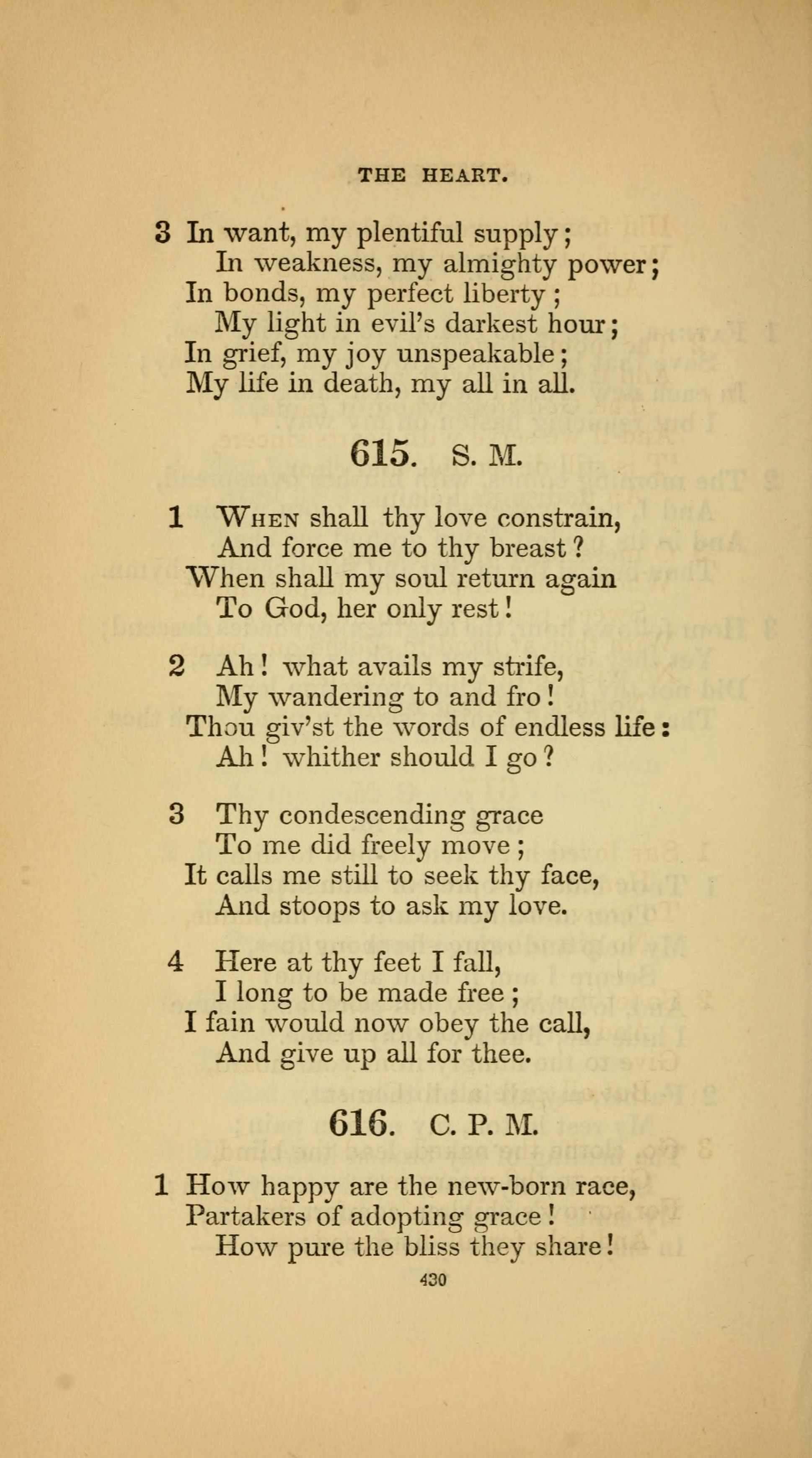 THE HEART.

3 In want, my plentiful supply;
In weakness, my almighty power;
In bonds, my perfect liberty;
My light in evil's darkest hour;
In grief, my joy unspeakable;
My life in death, my all in all.

615. S. M.

1 When shall thy love constrain,
And force me to thy breast?
When shall my soul return again
To God, her only rest!

2 Ah! what avails my strife,
My wandering to and fro!
Thou giv'st the words of endless life:
Ah! whither should I go?

3 Thy condescending grace
To me did freely move;
It calls me still to seek thy face,
And stoops to ask my love.

4 Here at thy feet I fall,
I long to be made free;
I fain would now obey the call,
And give up all for thee.

616. C. P. M.

1 How happy are the new-born race,
Partakers of adopting grace!
How pure the bliss they share!

430